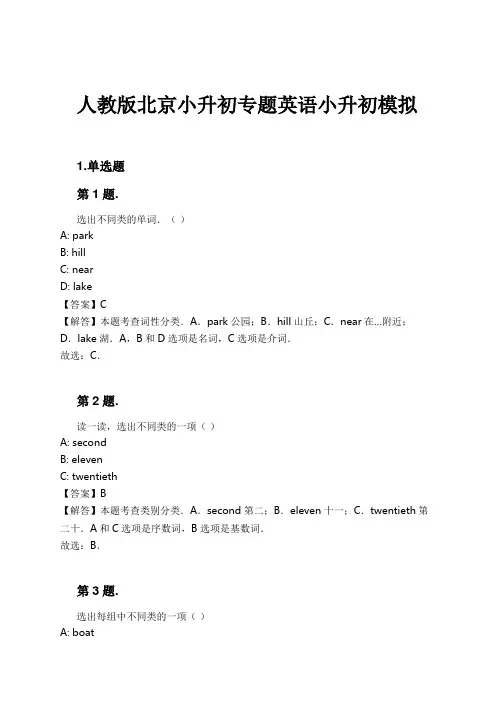 人教版北京小升初专题英语小升初模拟

1.单选题

第 1 题.

选出不同类的单词．（ ）
A: park
B: hill
C: near
D: lake
【答案】C
【解答】本题考查词性分类．A．park 公园；B．hill 山丘；C．near 在...附近；D．lake 湖．A，B 和 D 选项是名词，C 选项是介词．
故选：C．

第 2 题.

读一读，选出不同类的一项（ ）
A: second
B: eleven
C: twentieth
【答案】B
【解答】本题考查类别分类．A．second 第二；B．eleven 十一；C．twentieth 第二十．A 和 C 选项是序数词，B 选项是基数词．
故选：B．

第 3 题.

选出每组中不同类的一项（ ）
A: boat